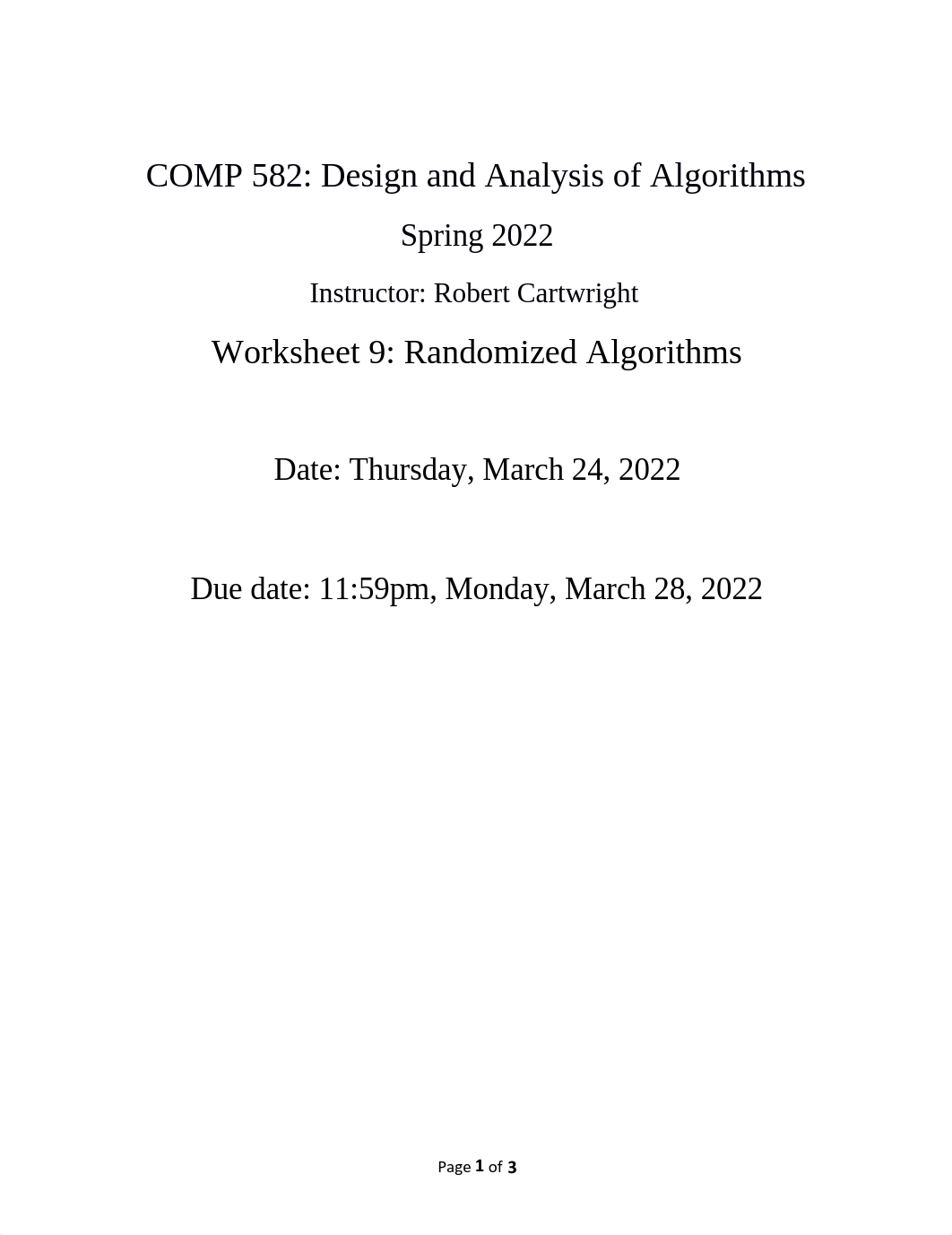 COMP 582: Design and Analysis of Algorithms

Spring 2022

Instructor: Robert Cartwright

Worksheet 9: Randomized Algorithms

Date: Thursday, March 24, 2022

Due date: 11:59pm, Monday, March 28, 2022

Page 1 of 3